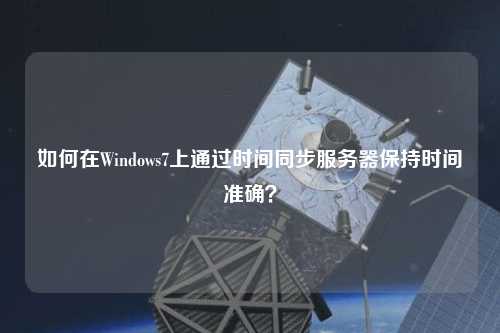 如何在Windows7上通过时间同步服务器保持时间准确？